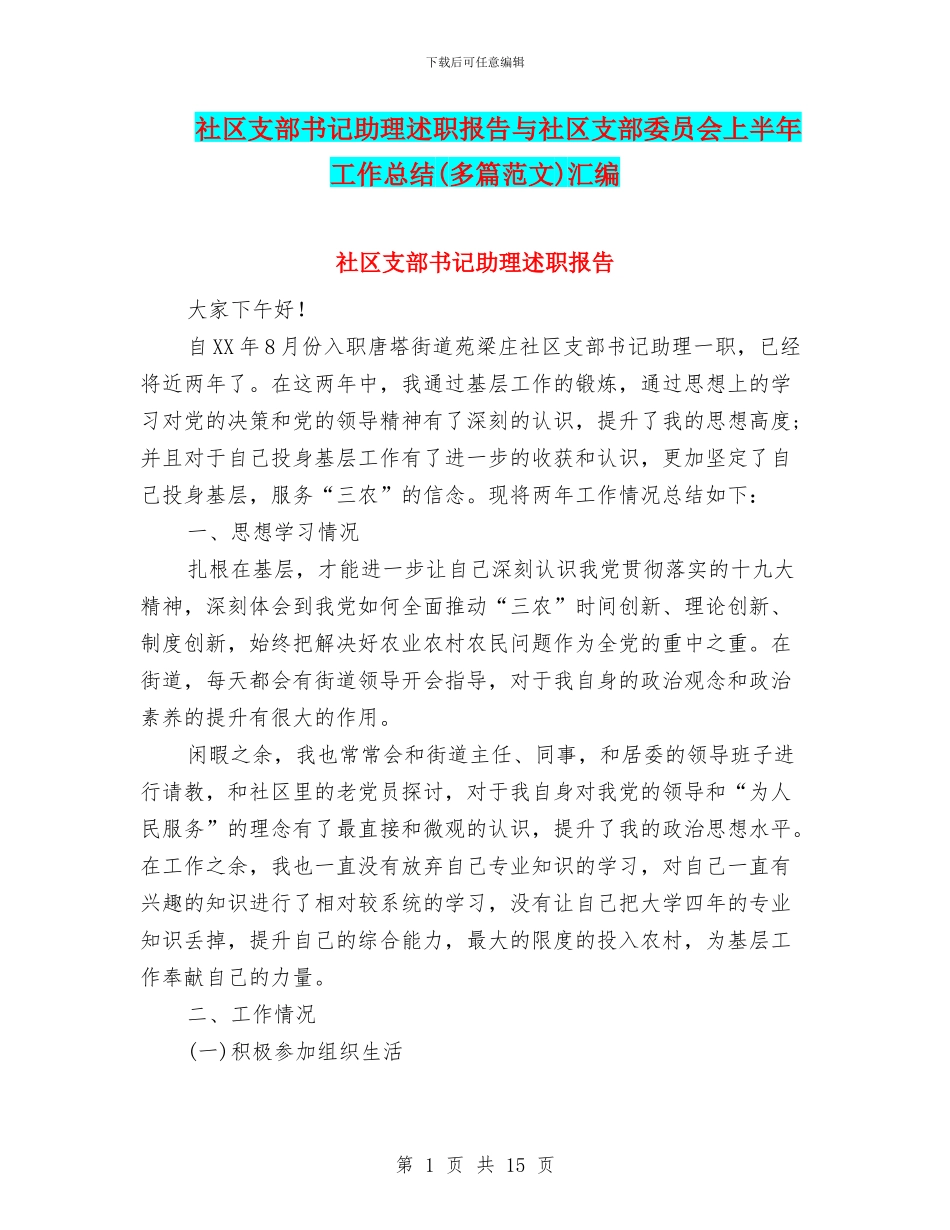 下载后可任意编辑

社区支部书记助理述职报告与社区支部委员会上半年工作总结(多篇范文)汇编

社区支部书记助理述职报告

大家下午好！

自XX年8月份入职唐塔街道苑梁庄社区支部书记助理一职，已经将近两年了。在这两年中，我通过基层工作的锻炼，通过思想上的学习对党的决策和党的领导精神有了深刻的认识，提升了我的思想高度；并且对于自己投身基层工作有了进一步的收获和认识，更加坚定了自己投身基层，服务“三农”的信念。现将两年工作情况总结如下：

一、思想学习情况

扎根在基层，才能进一步让自己深刻认识我党贯彻落实的十九大精神，深刻体会到我党如何全面推动“三农”时间创新、理论创新、制度创新，始终把解决好农业农村农民问题作为全党的重中之重。在街道，每天都会有街道领导开会指导，对于我自身的政治观念和政治素养的提升有很大的作用。

闲暇之余，我也常常会和街道主任、同事，和居委的领导班子进行请教，和社区里的老党员探讨，对于我自身对我党的领导和“为人民服务”的理念有了最直接和微观的认识，提升了我的政治思想水平。在工作之余，我也一直没有放弃自己专业知识的学习，对自己一直有兴趣的知识进行了相对较系统的学习，没有让自己把大学四年的专业知识丢掉，提升自己的综合能力，最大的限度的投入农村，为基层工作奉献自己的力量。

二、工作情况

(一)积极参加组织生活

第 1 页 共 15 页